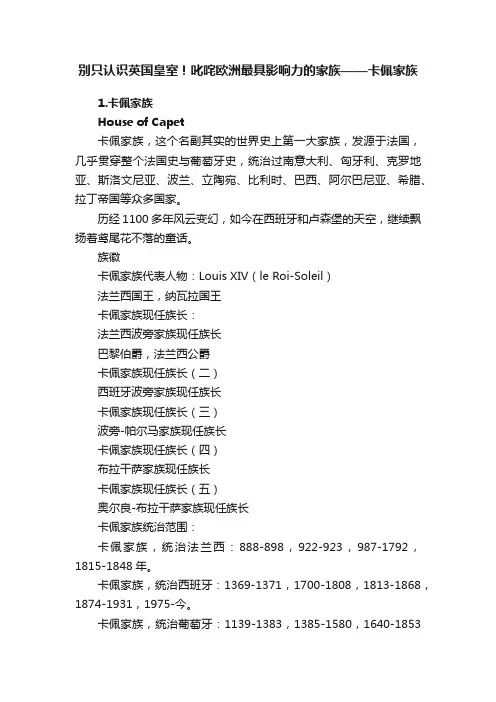 别只认识英国皇室！叱咤欧洲最具影响力的家族——卡佩家族

1.卡佩家族

House of Capet

卡佩家族，这个名副其实的世界史上第一大家族，发源于法国，几乎贯穿整个法国史与葡萄牙史，统治过南意大利、匈牙利、克罗地亚、斯洛文尼亚、波兰、立陶宛、比利时、巴西、阿尔巴尼亚、希腊、拉丁帝国等众多国家。

历经1100多年风云变幻，如今在西班牙和卢森堡的天空，继续飘扬着鸢尾花不落的童话。

族徽

卡佩家族代表人物：Louis XIV（le Roi-Soleil）

法兰西国王，纳瓦拉国王

卡佩家族现任族长：

法兰西波旁家族现任族长

巴黎伯爵，法兰西公爵

卡佩家族现任族长（二）

西班牙波旁家族现任族长

卡佩家族现任族长（三）

波旁-帕尔马家族现任族长

卡佩家族现任族长（四）

布拉干萨家族现任族长

卡佩家族现任族长（五）

奥尔良-布拉干萨家族现任族长

卡佩家族统治范围：

卡佩家族，统治法兰西：888-898，922-923，987-1792，1815-1848年。

卡佩家族，统治西班牙：1369-1371，1700-1808，1813-1868，1874-1931，1975-今。

卡佩家族，统治葡萄牙：1139-1383，1385-1580，1640-1853